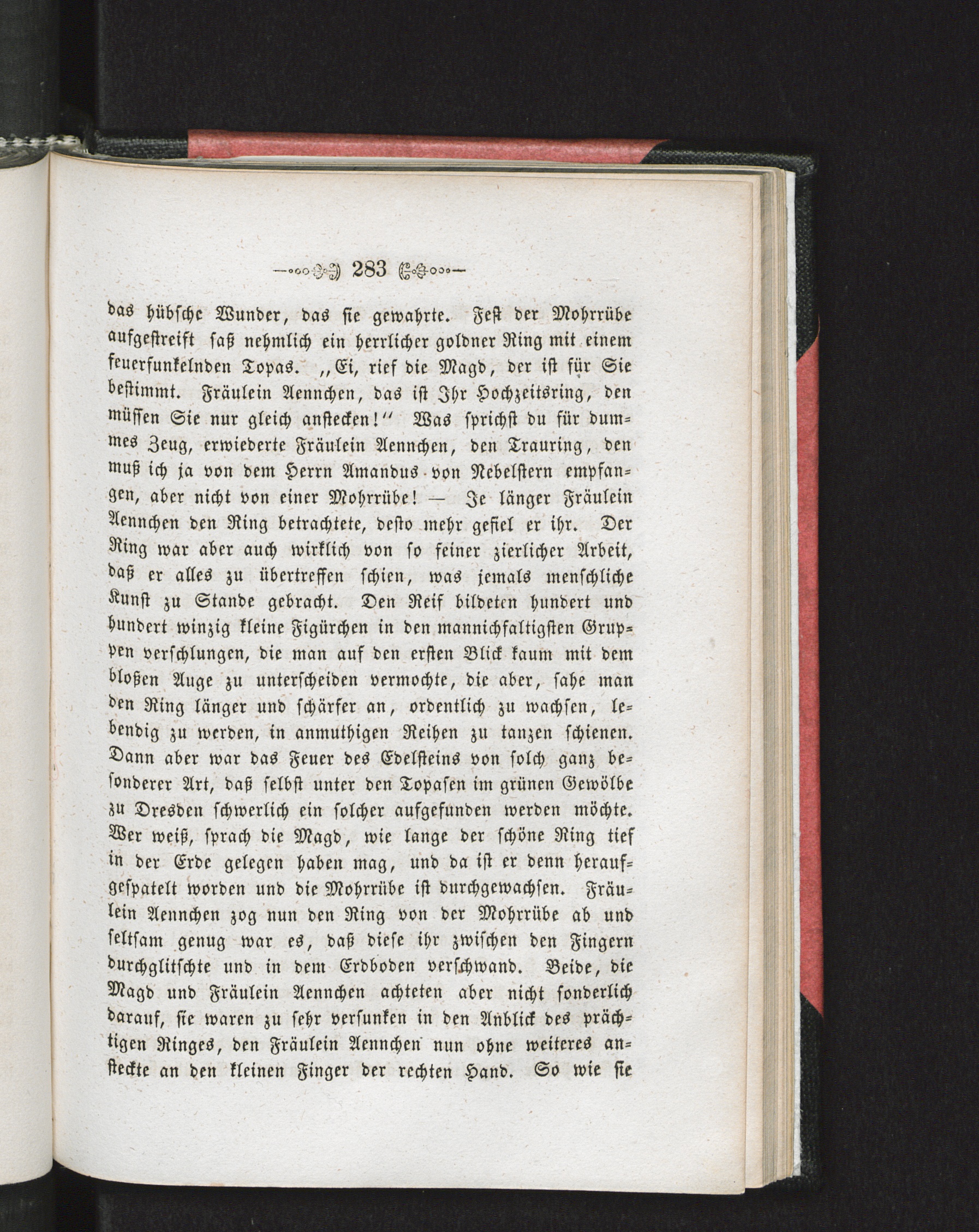 283

das hübsche Wunder, das sie gewahrte. Fest der Mohrrübe aufgestreift saß nehmlich ein herrlicher goldner Ring mit einem feuerfunkelnden Topas. „Ei, rief die Magd, der ist für Sie bestimmt. Fräulein Aennchen, das ist Ihr Hochzeitsring, den müssen Sie nur gleich anstecken!“ Was sprichst du für dummes Zeug, erwiederte Fräulein Aennchen, den Trauring, den muß ich ja von dem Herrn Amandus von Nebelstern empfangen, aber nicht von einer Mohrrübe! — Je länger Fräulein Aennchen den Ring betrachtete, desto mehr gefiel er ihr. Der Ring war aber auch wirklich von so feiner zierlicher Arbeit, daß er alles zu übertreffen schien, was jemals menschliche Kunst zu Stande gebracht. Den Reif bildeten hundert und hundert winzig kleine Figürchen in den mannichfaltigsten Gruppen verschlungen, die man auf den ersten Blick kaum mit dem bloßen Auge zu unterscheiden vermochte, die aber, sahe man den Ring länger und schärfer an, ordentlich zu wachsen, lebendig zu werden, in anmuthigen Reihen zu tanzen schienen. Dann aber war das Feuer des Edelsteins von solch ganz besonderer Art, daß selbst unter den Topasen im grünen Gewölbe zu Dresden schwerlich ein solcher aufgefunden werden möchte. Wer weiß, sprach die Magd, wie lange der schöne Ring tief in der Erde gelegen haben mag, und da ist er denn heraufgespatelt worden und die Mohrrübe ist durchgewachsen. Fräulein Aennchen zog nun den Ring von der Mohrrübe ab und seltsam genug war es, daß diese ihr zwischen den Fingern durchglitschte und in dem Erdboden verschwand. Beide, die Magd und Fräulein Aennchen achteten aber nicht sonderlich darauf, sie waren zu sehr versunken in den Anblick des prächtigen Ringes, den Fräulein Aennchen nun ohne weiteres ansteckte an den kleinen Finger der rechten Hand. So wie sie